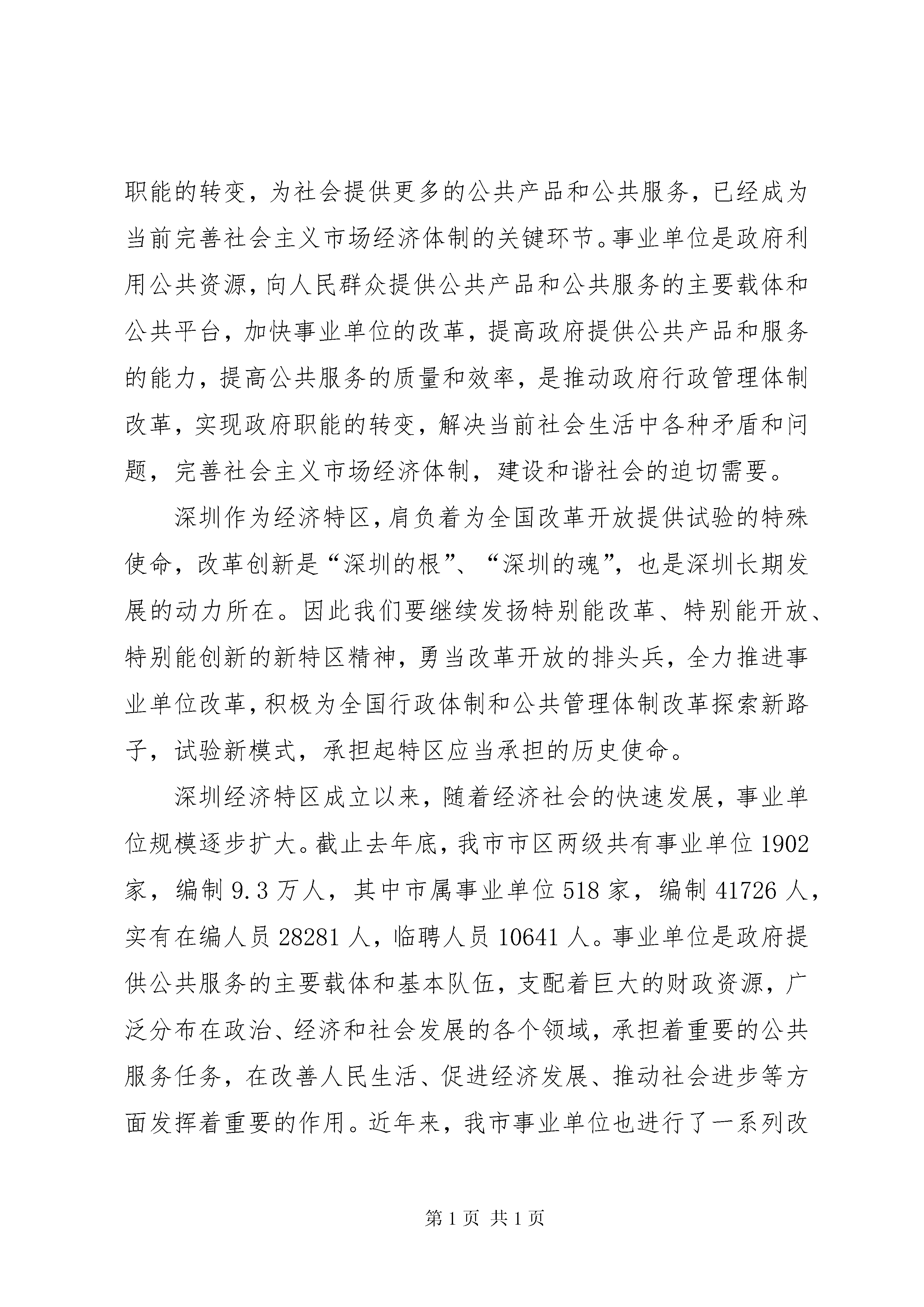 职能的转变，为社会提供更多的公共产品和公共服务，已经成为当前完善社会主义市场经济体制的关键环节。事业单位是政府利用公共资源，向人民群众提供公共产品和公共服务的主要载体和公共平台，加快事业单位的改革，提高政府提供公共产品和服务的能力，提高公共服务的质量和效率，是推动政府行政管理体制改革，实现政府职能的转变，解决当前社会生活中各种矛盾和问题，完善社会主义市场经济体制，建设和谐社会的迫切需要。

深圳作为经济特区，肩负着为全国改革开放提供试验的特殊使命，改革创新是“深圳的根”、“深圳的魂”，也是深圳长期发展的动力所在。因此我们要继续发扬特别能改革、特别能开放、特别能创新的新特区精神，勇当改革开放的排头兵，全力推进事业单位改革，积极为全国行政体制和公共管理体制改革探索新路子，试验新模式，承担起特区应当承担的历史使命。

深圳经济特区成立以来，随着经济社会的快速发展，事业单位规模逐步扩大。截止去年底，我市市区两级共有事业单位 1902 家，编制 9.3 万人，其中市属事业单位 518 家，编制 41726 人，实有在编人员 28281 人，临聘人员 10641 人。事业单位是政府提供公共服务的主要载体和基本队伍，支配着巨大的财政资源，广泛分布在政治、经济和社会发展的各个领域，承担着重要的公共服务任务，在改善人民生活、促进经济发展、推动社会进步等方面发挥着重要的作用。近年来，我市事业单位也进行了一系列改

第 1 页 共 1 页